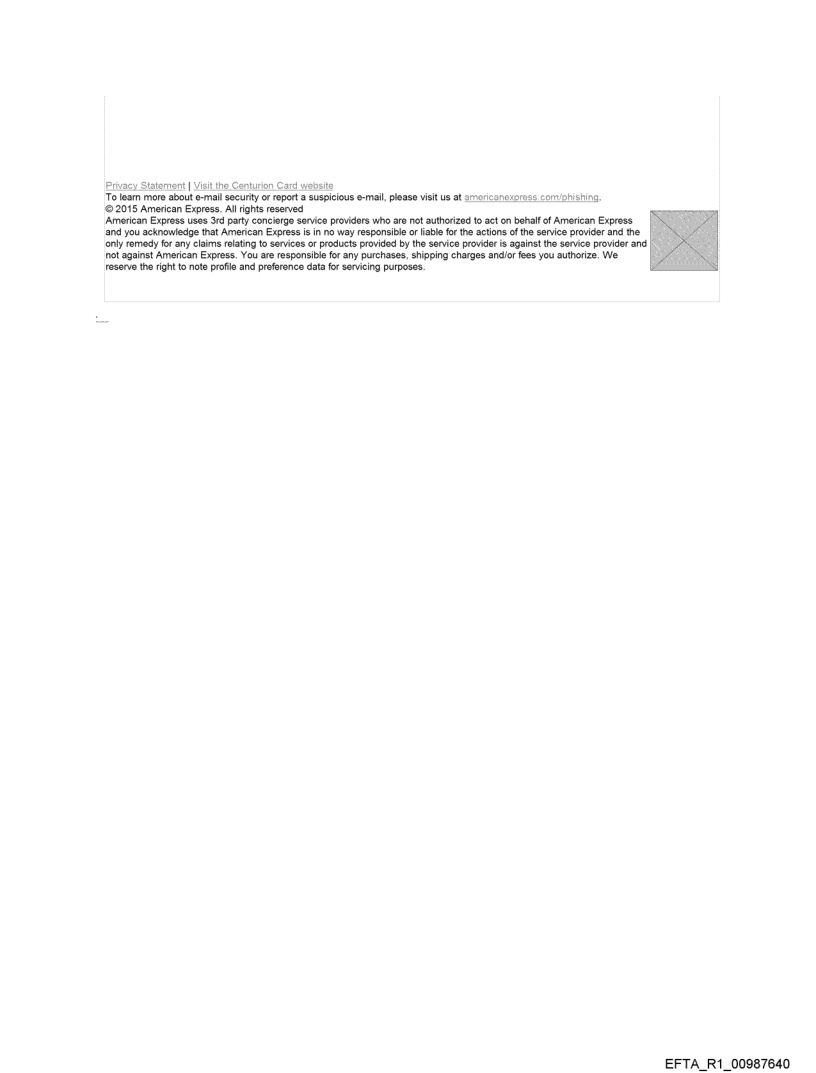 Privacy Statement | Visit the Centurion Card website

To learn more about e-mail security or report a suspicious e-mail, please visit us at americanexpress.com/phishing.

© 2015 American Express. All rights reserved

American Express uses 3rd party concierge service providers who are not authorized to act on behalf of American Express and you acknowledge that American Express is in no way responsible or liable for the actions of the service provider and the only remedy for any claims relating to services or products provided by the service provider is against the service provider and not against American Express. You are responsible for any purchases, shipping charges and/or fees you authorize. We reserve the right to note profile and preference data for servicing purposes.

EFTA_R1_00987640